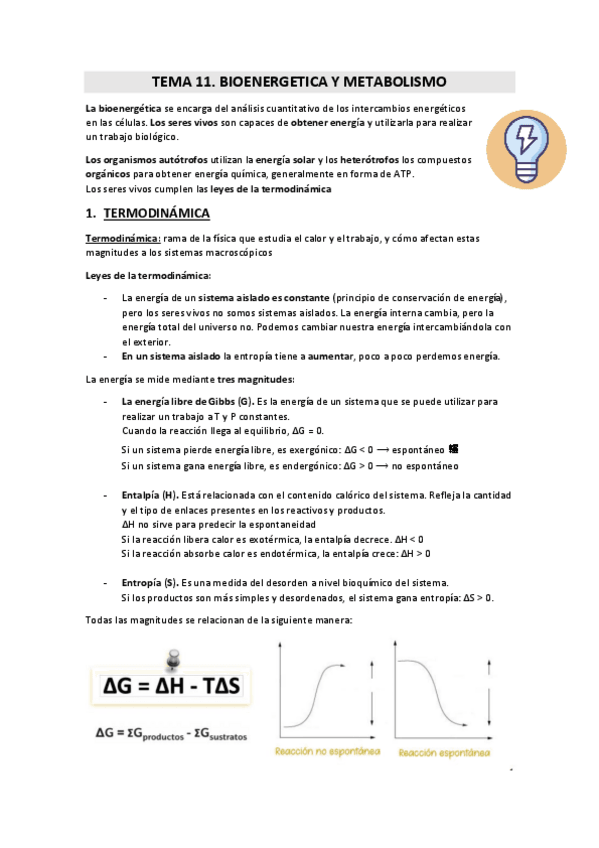 TEMA 11. BIOENERGETICA Y METABOLISMO

La bioenergética se encarga del análisis cuantitativo de los intercambios energéticos en las células. Los seres vivos son capaces de obtener energía y utilizarla para realizar un trabajo biológico.

Los organismos autótrofos utilizan la energía solar y los heterótrofos los compuestos orgánicos para obtener energía química, generalmente en forma de ATP.
Los seres vivos cumplen las leyes de la termodinámica

1. TERMODINÁMICA

Termodinámica: rama de la física que estudia el calor y el trabajo, y cómo afectan estas magnitudes a los sistemas macroscópicos

Leyes de la termodinámica:

- La energía de un sistema aislado es constante (principio de conservación de energía), pero los seres vivos no somos sistemas aislados. La energía interna cambia, pero la energía total del universo no. Podemos cambiar nuestra energía intercambiándola con el exterior.
- En un sistema aislado la entropía tiene a aumentar, poco a poco perdemos energía.

La energía se mide mediante tres magnitudes:

- La energía libre de Gibbs (G). Es la energía de un sistema que se puede utilizar para realizar un trabajo a T y P constantes.
Cuando la reacción llega al equilibrio, $\Delta G = 0$.
Si un sistema pierde energía libre, es exergónico: $\Delta G < 0 \longrightarrow$ espontáneo
Si un sistema gana energía libre, es endergónico: $\Delta G > 0 \longrightarrow$ no espontáneo

- Entalpía (H). Está relacionada con el contenido calórico del sistema. Refleja la cantidad y el tipo de enlaces presentes en los reactivos y productos.
$\Delta H$ no sirve para predecir la espontaneidad
Si la reacción libera calor es exotérmica, la entalpía decrece. $\Delta H < 0$
Si la reacción absorbe calor es endotérmica, la entalpía crece: $\Delta H > 0$

- Entropía (S). Es una medida del desorden a nivel bioquímico del sistema.
Si los productos son más simples y desordenados, el sistema gana entropía: $\Delta S > 0$.

Todas las magnitudes se relacionan de la siguiente manera:

$\Delta G = \Delta H - T\Delta S$

$\Delta G = \Sigma G_{productos} - \Sigma G_{sustratos}$

Reacción no espontánea

Reacción espontánea